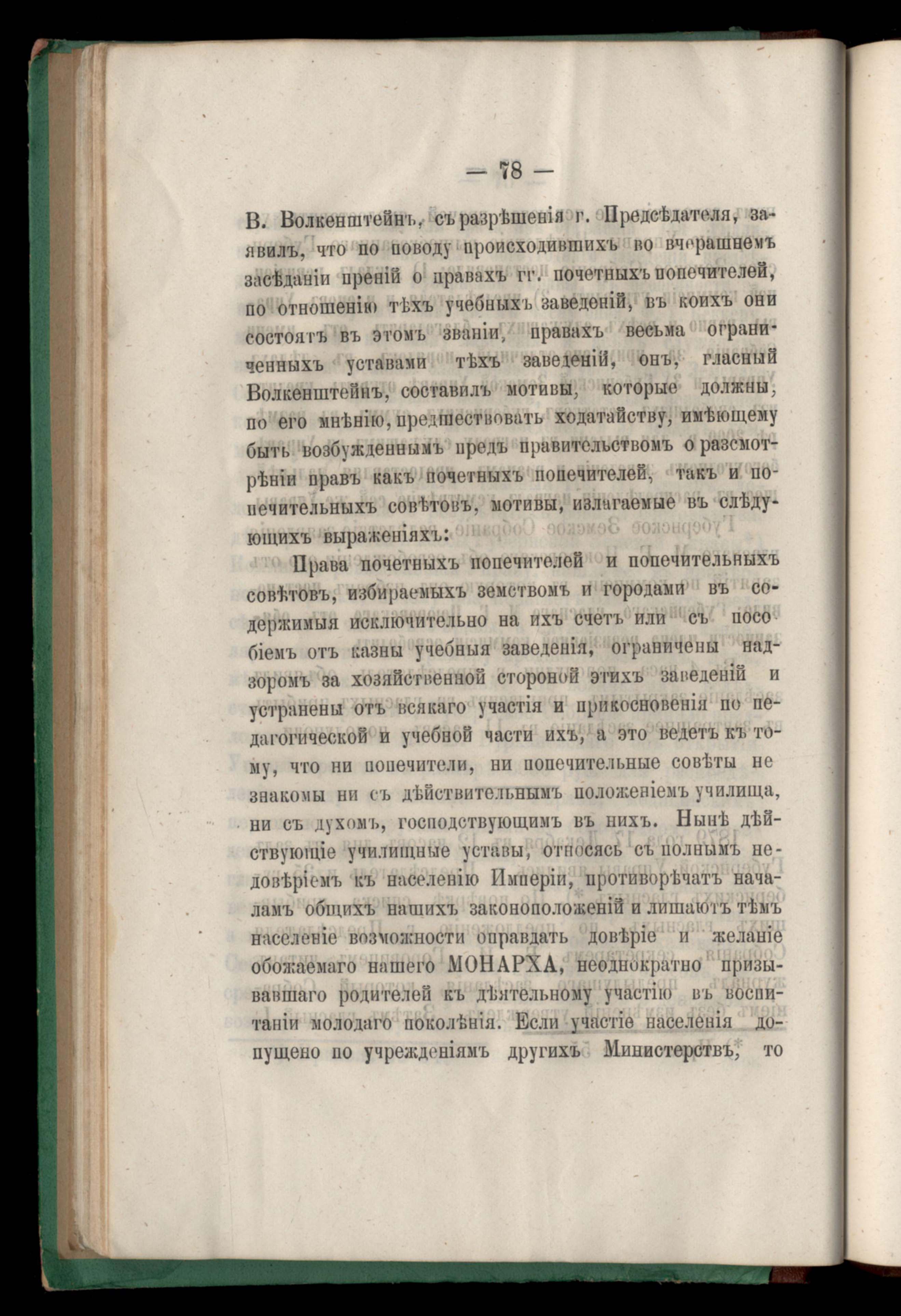 — 78 —

В. Волкенштейнъ, съ разрѣшенія г. Предсѣдателя, заявилъ, что по поводу происходившихъ во вчерашнемъ засѣданіи преній о правахъ гг. почетныхъ попечителей, по отношенію тѣхъ учебныхъ заведеній, въ коихъ они состоятъ въ этомъ званіи, правахъ весьма ограниченныхъ уставами тѣхъ заведеній, онъ, гласный Волкенштейнъ, составилъ мотивы, которые должны, по его мнѣнію, предшествовать ходатайству, имѣющему быть возбужденнымъ предъ правительствомъ о разсмотрѣніи правъ какъ почетныхъ попечителей, такъ и попечительныхъ совѣтовъ, мотивы, излагаемые въ слѣдующихъ выраженіяхъ:

Права почетныхъ попечителей и попечительныхъ совѣтовъ, избираемыхъ земствомъ и городами въ содержимыя исключительно на ихъ счетъ или съ пособіемъ отъ казны учебныя заведенія, ограничены надзоромъ за хозяйственной стороной этихъ заведеній и устранены отъ всякаго участія и прикосновенія по педагогической и учебной части ихъ, а это ведетъ къ тому, что ни попечители, ни попечительные совѣты не знакомы ни съ дѣйствительнымъ положеніемъ училища, ни съ духомъ, господствующимъ въ нихъ. Нынѣ дѣйствующіе училищные уставы, относясь съ полнымъ недовѣріемъ къ населенію Имперіи, противорѣчатъ началамъ общихъ нашихъ законоположеній и лишаютъ тѣмъ населеніе возможности оправдать довѣріе и желаніе обожаемаго нашего МОНАРХА, неоднократно призывавшаго родителей къ дѣятельному участію въ воспитаніи молодаго поколѣнія. Если участіе населенія допущено по учрежденіямъ другихъ Министерствъ, то